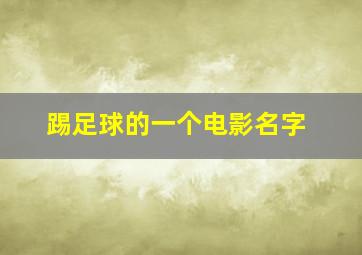 踢足球的一个电影名字